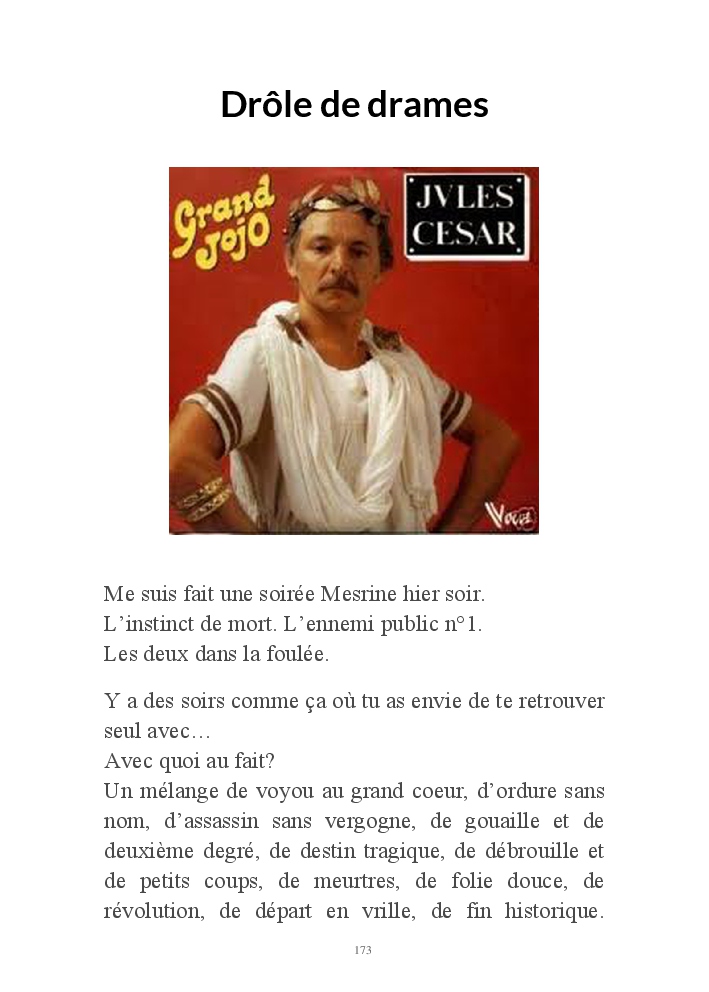 Drôle de drames

Grand Jojo

JVLES CESAR

Vogue

Me suis fait une soirée Mesrine hier soir.
L'instinct de mort. L'ennemi public n°1.
Les deux dans la foulée.

Y a des soirs comme ça où tu as envie de te retrouver seul avec…
Avec quoi au fait?
Un mélange de voyou au grand coeur, d'ordure sans nom, d'assassin sans vergogne, de gouaille et de deuxième degré, de destin tragique, de débrouille et de petits coups, de meurtres, de folie douce, de révolution, de départ en vrille, de fin historique.

173